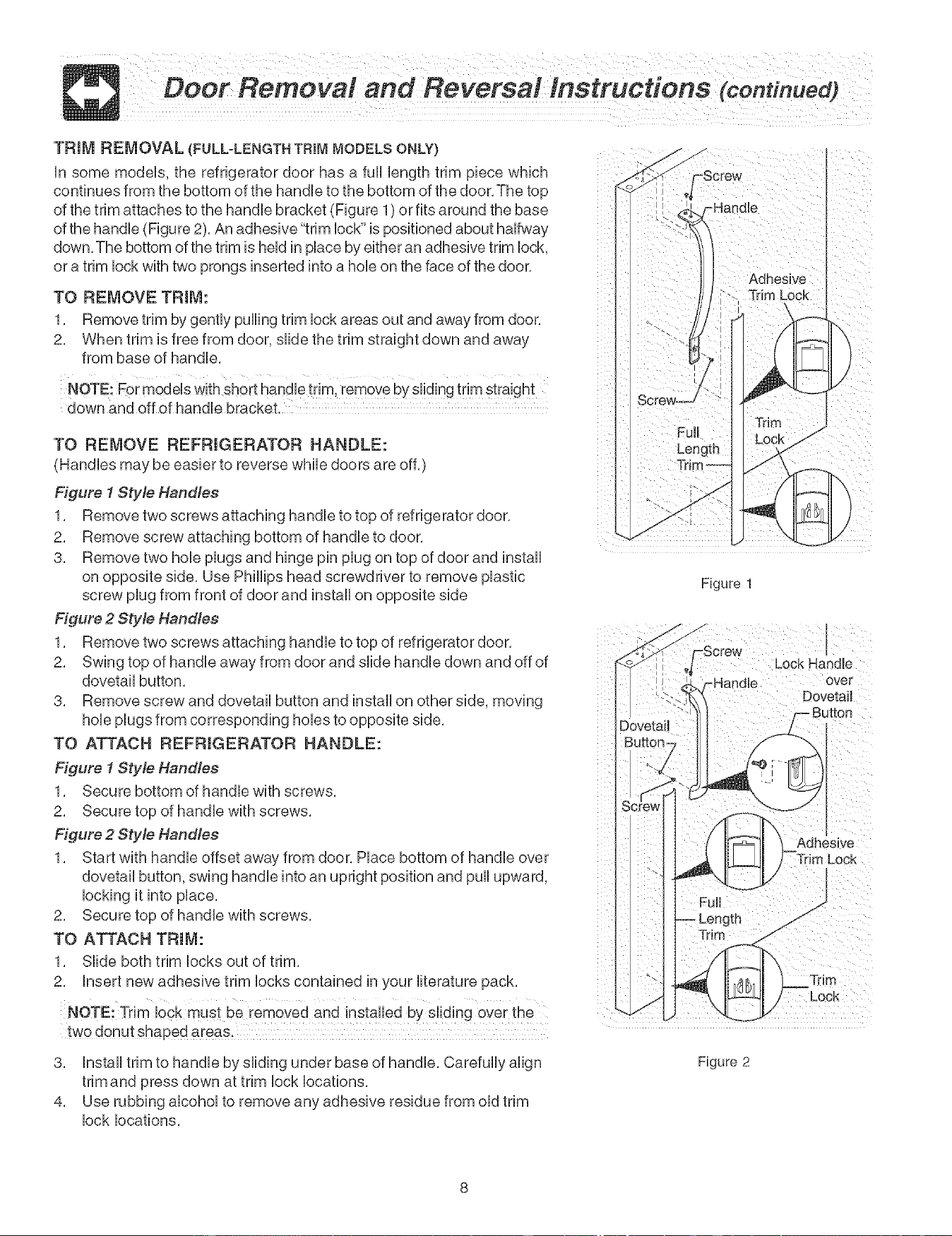 Door Removal and Reversal Instructions (continued)

TRIM REMOVAL (FULL-LENGTH TRIM MODELS ONLY)

In some models, the refrigerator door has a full length trim piece which continues from the bottom of the handle to the bottom of the door. The top of the trim attaches to the handle bracket (Figure 1) or fits around the base of the handle (Figure 2). An adhesive "trim lock" is positioned about halfway down. The bottom of the trim is held in place by either an adhesive trim lock, or a trim lock with two prongs inserted into a hole on the face of the door.

TO REMOVE TRIM:

1. Remove trim by gently pulling trim lock areas out and away from door.
2. When trim is free from door, slide the trim straight down and away from base of handle.

NOTE: For models with short handle trim, remove by sliding trim straight down and off of handle bracket.

TO REMOVE REFRIGERATOR HANDLE:

(Handles may be easier to reverse while doors are off.)

Figure 1 Style Handles

1. Remove two screws attaching handle to top of refrigerator door.
2. Remove screw attaching bottom of handle to door.
3. Remove two hole plugs and hinge pin plug on top of door and install on opposite side. Use Phillips head screwdriver to remove plastic screw plug from front of door and install on opposite side

Figure 2 Style Handles

1. Remove two screws attaching handle to top of refrigerator door.
2. Swing top of handle away from door and slide handle down and off of dovetail button.
3. Remove screw and dovetail button and install on other side, moving hole plugs from corresponding holes to opposite side.

TO ATTACH REFRIGERATOR HANDLE:

Figure 1 Style Handles

1. Secure bottom of handle with screws.
2. Secure top of handle with screws.

Figure 2 Style Handles

1. Start with handle offset away from door. Place bottom of handle over dovetail button, swing handle into an upright position and pull upward, locking it into place.
2. Secure top of handle with screws.

TO ATTACH TRIM:

1. Slide both trim locks out of trim.
2. Insert new adhesive trim locks contained in your literature pack.

NOTE: Trim lock must be removed and installed by sliding over the two donut shaped areas.

3. Install trim to handle by sliding under base of handle. Carefully align trim and press down at trim lock locations.
4. Use rubbing alcohol to remove any adhesive residue from old trim lock locations.

Screw
Handle
Adhesive Trim Lock
Screw
Full Length Trim
Trim Lock

Figure 1

Screw
Handle
Lock Handle over Dovetail Button
Dovetail Button
Screw
Adhesive Trim Lock
Full Length Trim
Trim Lock

Figure 2

8